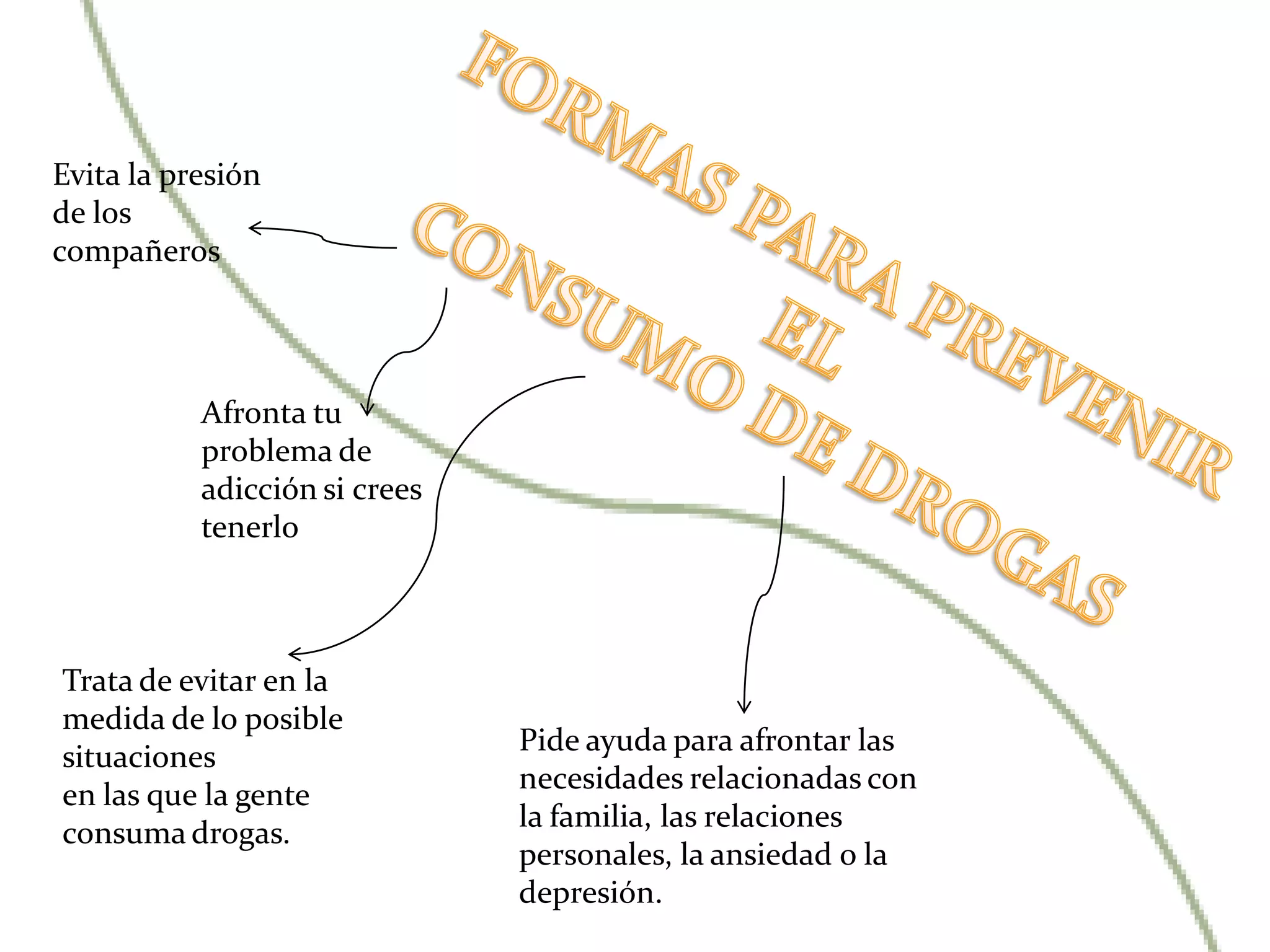 FORMAS PARA PREVENIR EL CONSUMO DE DROGAS

Evita la presión de los compañeros

Afronta tu problema de adicción si crees tenerlo

Trata de evitar en la medida de lo posible situaciones
en las que la gente consuma drogas.

Pide ayuda para afrontar las necesidades relacionadas con la familia, las relaciones personales, la ansiedad o la depresión.